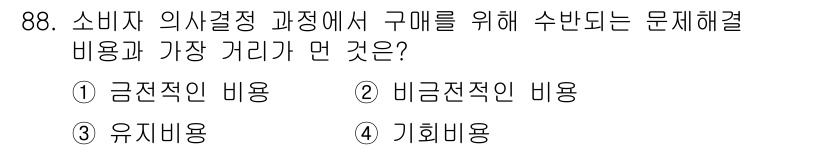 88. 소비자 의사결정 과정에서 구매를 위해 수반되는 문제해결 비용과 가장 거리가 먼 것은?

① 금전적인 비용 ② 비금전적인 비용

③ 유지비용 ④ 기회비용